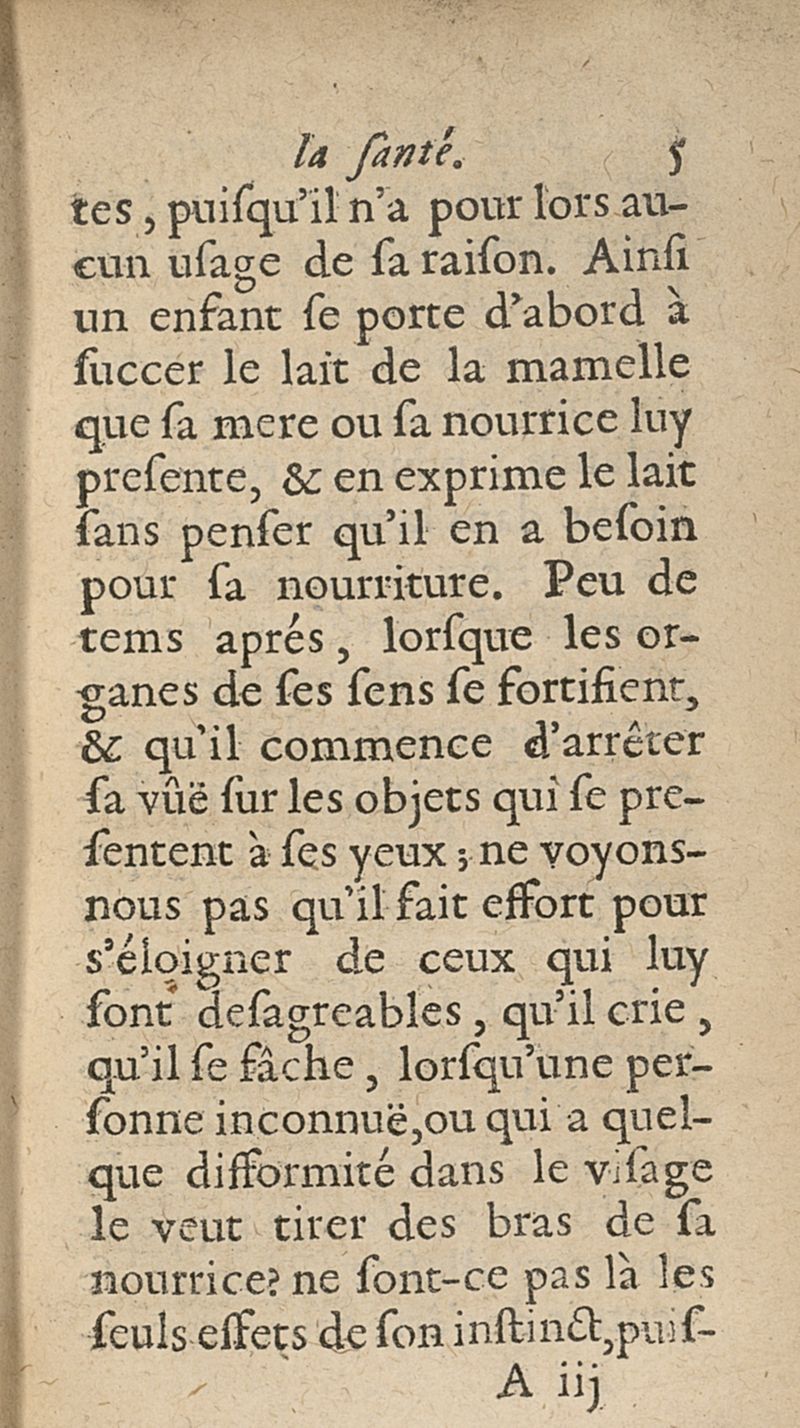 la ſanté. 5

tes, puiſqu'il n'a pour lors aucun uſage de ſa raiſon. Ainſi un enfant ſe porte d'abord à ſuccer le lait de la mamelle que ſa mere ou ſa nourrice luy preſente, & en exprime le lait ſans penſer qu'il en a beſoin pour ſa nourriture. Peu de tems aprés, lorſque les organes de ſes ſens ſe fortifient, & qu'il commence d'arrêter ſa vûë ſur les objets qui ſe preſentent à ſes yeux; ne voyons-nous pas qu'il fait effort pour s'éloigner de ceux qui luy ſont deſagreables, qu'il crie, qu'il ſe fâche, lorſqu'une perſonne inconnuë, ou qui a quelque difformité dans le viſage le veut tirer des bras de ſa nourrice? ne ſont-ce pas là les ſeuls effets de ſon inſtinct, puiſ-

A iij